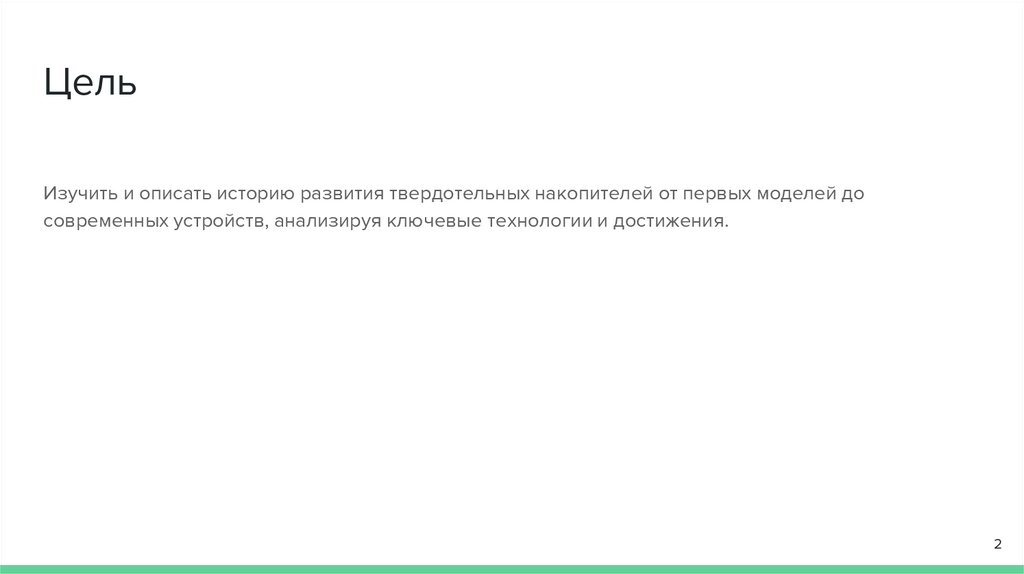 Цель

Изучить и описать историю развития твердотельных накопителей от первых моделей до современных устройств, анализируя ключевые технологии и достижения.

2